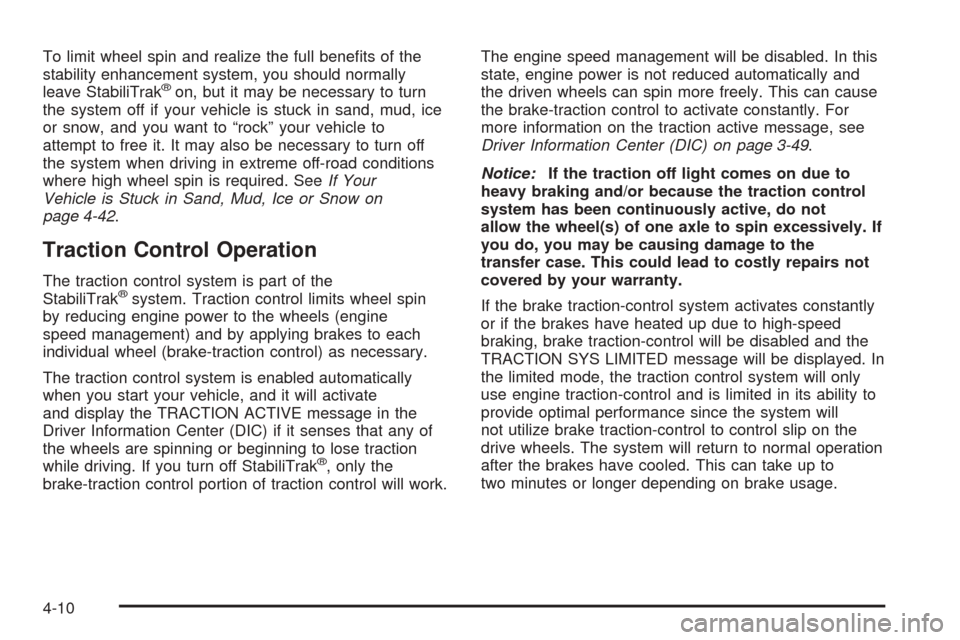 To limit wheel spin and realize the full benefits of the stability enhancement system, you should normally leave StabiliTrak® on, but it may be necessary to turn the system off if your vehicle is stuck in sand, mud, ice or snow, and you want to “rock” your vehicle to attempt to free it. It may also be necessary to turn off the system when driving in extreme off-road conditions where high wheel spin is required. See If Your Vehicle is Stuck in Sand, Mud, Ice or Snow on page 4-42.

Traction Control Operation

The traction control system is part of the StabiliTrak® system. Traction control limits wheel spin by reducing engine power to the wheels (engine speed management) and by applying brakes to each individual wheel (brake-traction control) as necessary.

The traction control system is enabled automatically when you start your vehicle, and it will activate and display the TRACTION ACTIVE message in the Driver Information Center (DIC) if it senses that any of the wheels are spinning or beginning to lose traction while driving. If you turn off StabiliTrak®, only the brake-traction control portion of traction control will work.

The engine speed management will be disabled. In this state, engine power is not reduced automatically and the driven wheels can spin more freely. This can cause the brake-traction control to activate constantly. For more information on the traction active message, see Driver Information Center (DIC) on page 3-49.

Notice: If the traction off light comes on due to heavy braking and/or because the traction control system has been continuously active, do not allow the wheel(s) of one axle to spin excessively. If you do, you may be causing damage to the transfer case. This could lead to costly repairs not covered by your warranty.

If the brake traction-control system activates constantly or if the brakes have heated up due to high-speed braking, brake traction-control will be disabled and the TRACTION SYS LIMITED message will be displayed. In the limited mode, the traction control system will only use engine traction-control and is limited in its ability to provide optimal performance since the system will not utilize brake traction-control to control slip on the drive wheels. The system will return to normal operation after the brakes have cooled. This can take up to two minutes or longer depending on brake usage.

4-10

carmanualsonline.info